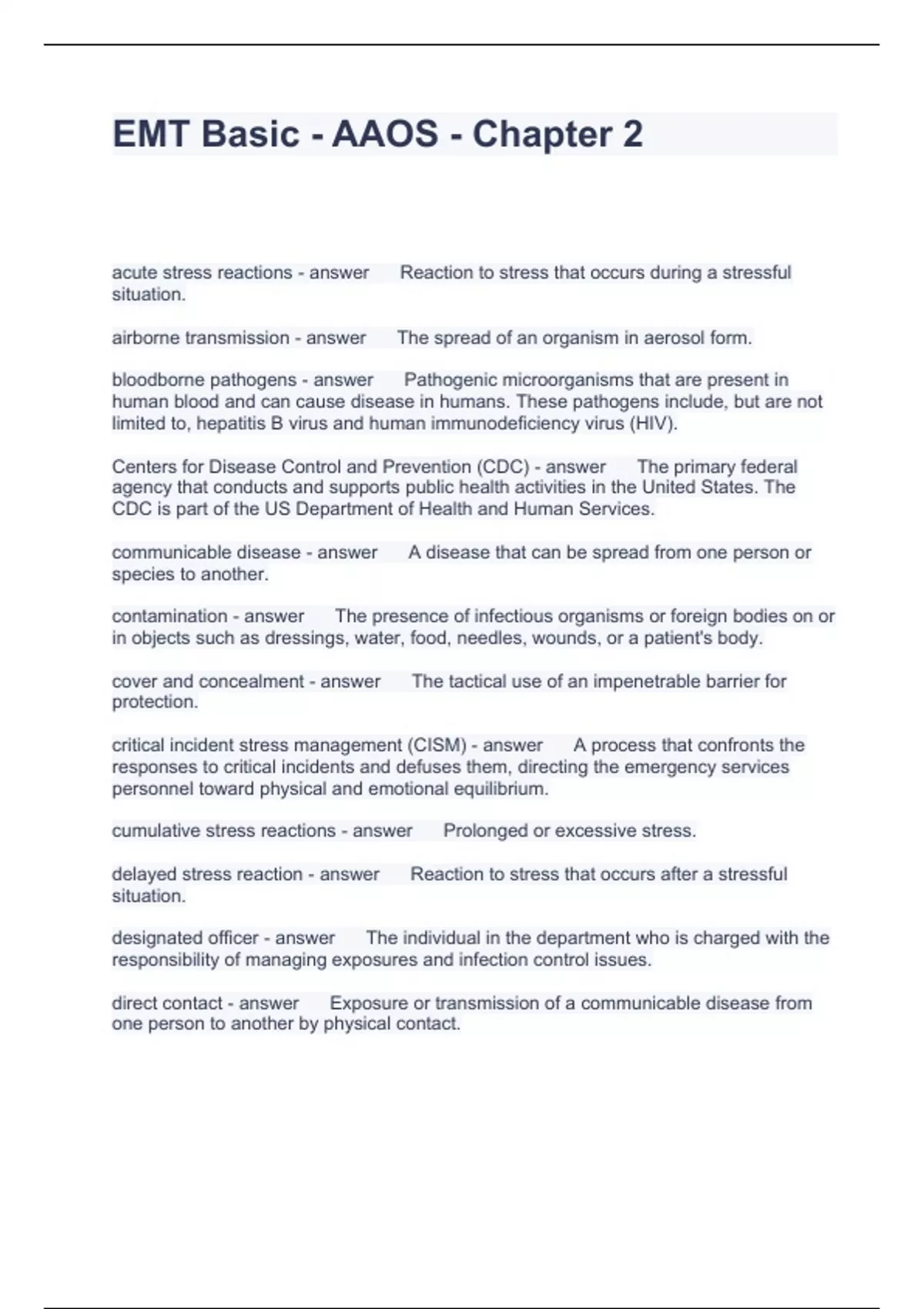 EMT Basic - AAOS - Chapter 2

acute stress reactions - answer Reaction to stress that occurs during a stressful situation.

airborne transmission - answer The spread of an organism in aerosol form.

bloodborne pathogens - answer Pathogenic microorganisms that are present in human blood and can cause disease in humans. These pathogens include, but are not limited to, hepatitis B virus and human immunodeficiency virus (HIV).

Centers for Disease Control and Prevention (CDC) - answer The primary federal agency that conducts and supports public health activities in the United States. The CDC is part of the US Department of Health and Human Services.

communicable disease - answer A disease that can be spread from one person or species to another.

contamination - answer The presence of infectious organisms or foreign bodies on or in objects such as dressings, water, food, needles, wounds, or a patient's body.

cover and concealment - answer The tactical use of an impenetrable barrier for protection.

critical incident stress management (CISM) - answer A process that confronts the responses to critical incidents and defuses them, directing the emergency services personnel toward physical and emotional equilibrium.

cumulative stress reactions - answer Prolonged or excessive stress.

delayed stress reaction - answer Reaction to stress that occurs after a stressful situation.

designated officer - answer The individual in the department who is charged with the responsibility of managing exposures and infection control issues.

direct contact - answer Exposure or transmission of a communicable disease from one person to another by physical contact.